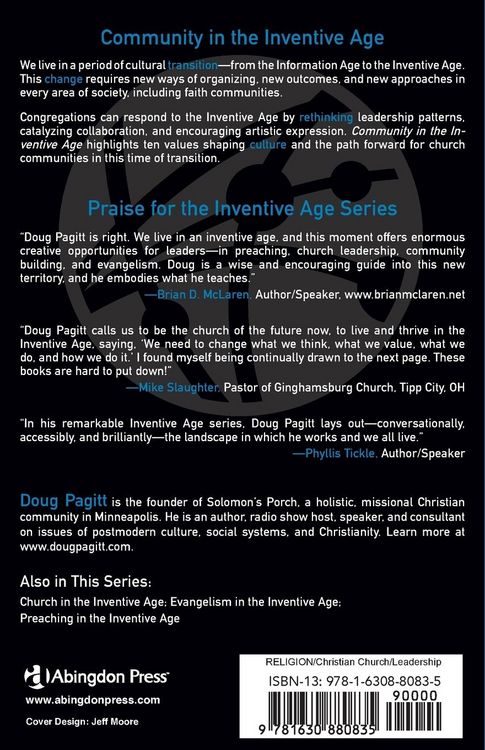 Community in the Inventive Age

We live in a period of cultural transition—from the Information Age to the Inventive Age. This change requires new ways of organizing, new outcomes, and new approaches in every area of society, including faith communities.

Congregations can respond to the Inventive Age by rethinking leadership patterns, catalyzing collaboration, and encouraging artistic expression. Community in the Inventive Age highlights ten values shaping culture and the path forward for church communities in this time of transition.

Praise for the Inventive Age Series

"Doug Pagitt is right. We live in an inventive age, and this moment offers enormous creative opportunities for leaders—in preaching, church leadership, community building, and evangelism. Doug is a wise and encouraging guide into this new territory, and he embodies what he teaches."
—Brian D. McLaren, Author/Speaker, www.brianmclaren.net

"Doug Pagitt calls us to be the church of the future now, to live and thrive in the Inventive Age, saying, 'We need to change what we think, what we value, what we do, and how we do it.' I found myself being continually drawn to the next page. These books are hard to put down!"
—Mike Slaughter, Pastor of Ginghamsburg Church, Tipp City, OH

"In his remarkable Inventive Age series, Doug Pagitt lays out—conversationally, accessibly, and brilliantly—the landscape in which he works and we all live."
—Phyllis Tickle, Author/Speaker

Doug Pagitt is the founder of Solomon's Porch, a holistic, missional Christian community in Minneapolis. He is an author, radio show host, speaker, and consultant on issues of postmodern culture, social systems, and Christianity. Learn more at www.dougpagitt.com.

Also in This Series:
Church in the Inventive Age; Evangelism in the Inventive Age; Preaching in the Inventive Age

Abingdon Press
www.abingdonpress.com
Cover Design: Jeff Moore

RELIGION/Christian Church/Leadership
ISBN-13: 978-1-6308-8083-5
90000
9 781630 880835